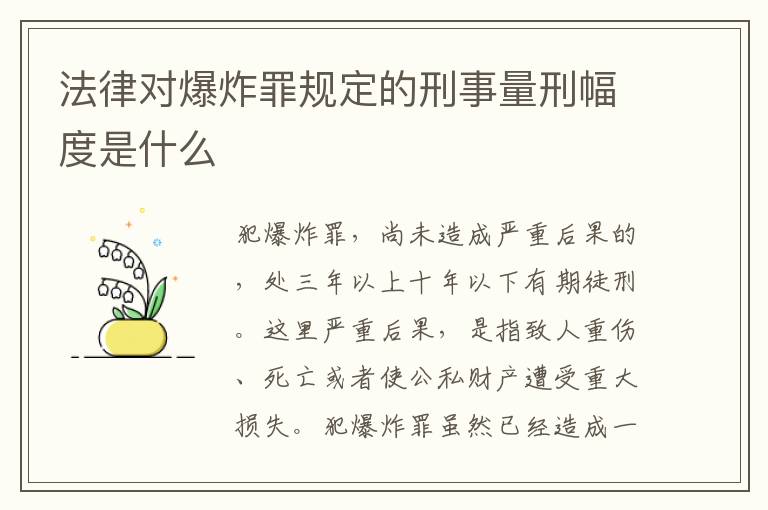 法律对爆炸罪规定的刑事量刑幅度是什么

犯爆炸罪，尚未造成严重后果的，处三年以上十年以下有期徒刑。这里严重后果，是指致人重伤、死亡或者使公私财产遭受重大损失。犯爆炸罪虽然已经造成一